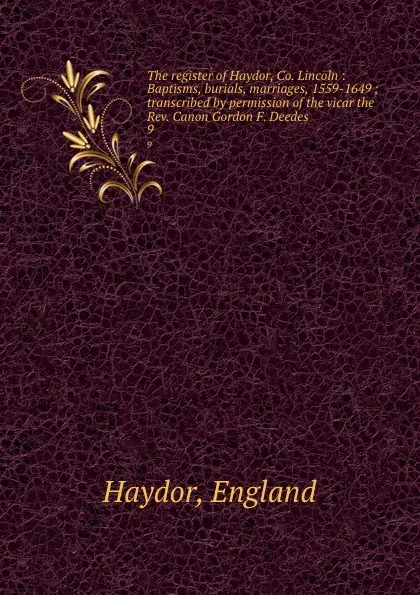 The register of Haydor, Co. Lincoln : Baptisms, burials, marriages, 1559-1649 ; transcribed by permission of the vicar the Rev. Canon Gordon F. Deedes
9
9

Haydor, England